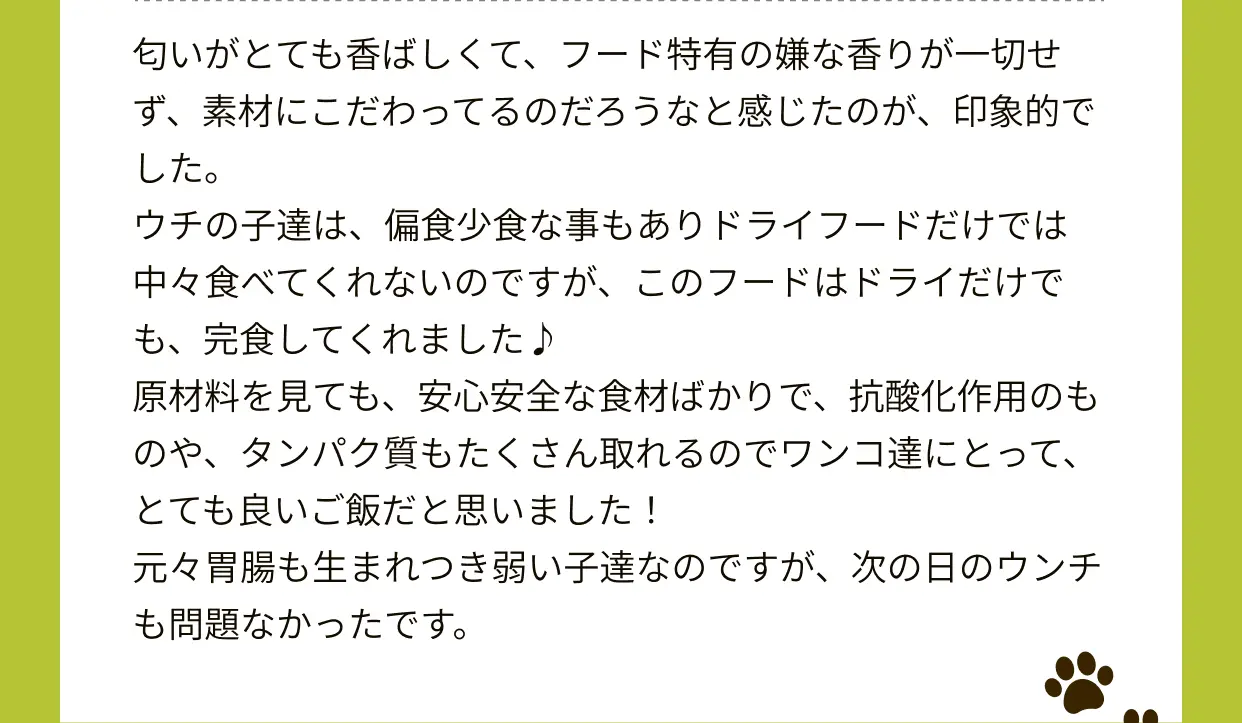 匂いがとても香ばしくて、フード特有の嫌な香りが一切せず、素材にこだわってるのだろうなと感じたのが、印象的でした。
ウチの子達は、偏食少食な事もありドライフードだけでは中々食べてくれないのですが、このフードはドライだけでも、完食してくれました♪
原材料を見ても、安心安全な食材ばかりで、抗酸化作用のものや、タンパク質もたくさん取れるのでワンコ達にとって、とても良いご飯だと思いました！
元々胃腸も生まれつき弱い子達なのですが、次の日のウンチも問題なかったです。